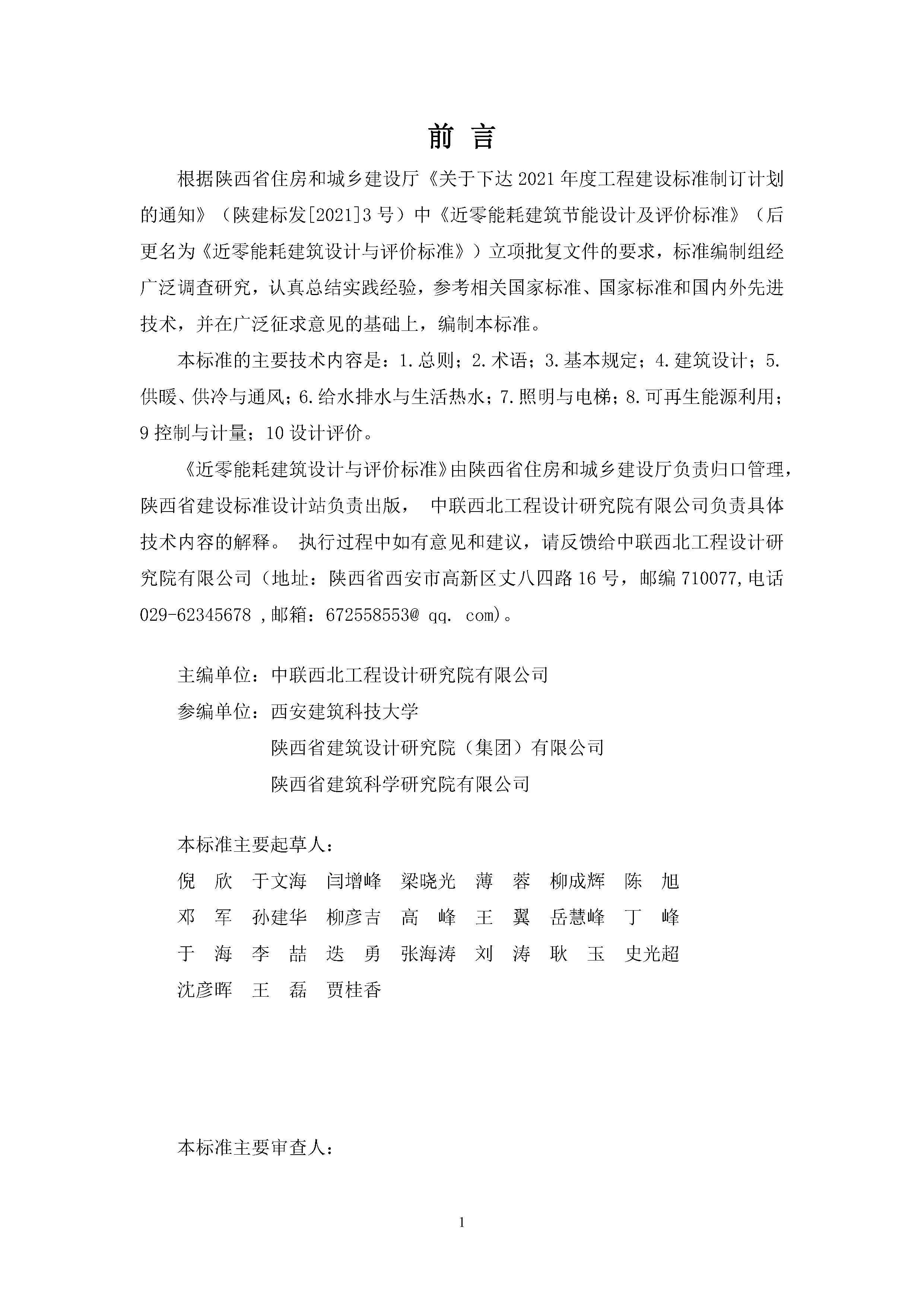 前 言

根据陕西省住房和城乡建设厅《关于下达 2021 年度工程建设标准制订计划的通知》（陕建标发[2021]3 号）中《近零能耗建筑节能设计及评价标准》（后更名为《近零能耗建筑设计与评价标准》）立项批复文件的要求，标准编制组经广泛调查研究，认真总结实践经验，参考相关国家标准、国家标准和国内外先进技术，并在广泛征求意见的基础上，编制本标准。

本标准的主要技术内容是：1.总则；2.术语；3.基本规定；4.建筑设计；5.供暖、供冷与通风；6.给水排水与生活热水；7.照明与电梯；8.可再生能源利用；9 控制与计量；10 设计评价。

《近零能耗建筑设计与评价标准》由陕西省住房和城乡建设厅负责归口管理，陕西省建设标准设计站负责出版， 中联西北工程设计研究院有限公司负责具体技术内容的解释。 执行过程中如有意见和建议，请反馈给中联西北工程设计研究院有限公司（地址：陕西省西安市高新区丈八四路 16 号，邮编 710077,电话 029-62345678 ,邮箱：672558553@ qq. com)。

主编单位：中联西北工程设计研究院有限公司
参编单位：西安建筑科技大学
陕西省建筑设计研究院（集团）有限公司
陕西省建筑科学研究院有限公司

本标准主要起草人：
倪 欣 于文海 闫增峰 梁晓光 薄 蓉 柳成辉 陈 旭
邓 军 孙建华 柳彦吉 高 峰 王 翼 岳慧峰 丁 峰
于 海 李 喆 迭 勇 张海涛 刘 涛 耿 玉 史光超
沈彦晖 王 磊 贾桂香

本标准主要审查人：

1